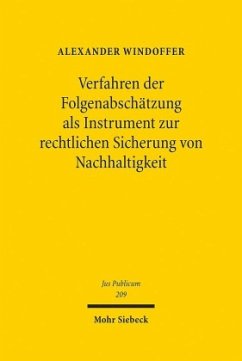 ALEXANDER WINDOFFER

Verfahren der Folgenabschätzung als Instrument zur rechtlichen Sicherung von Nachhaltigkeit

Jus Publicum
209

Mohr Siebeck